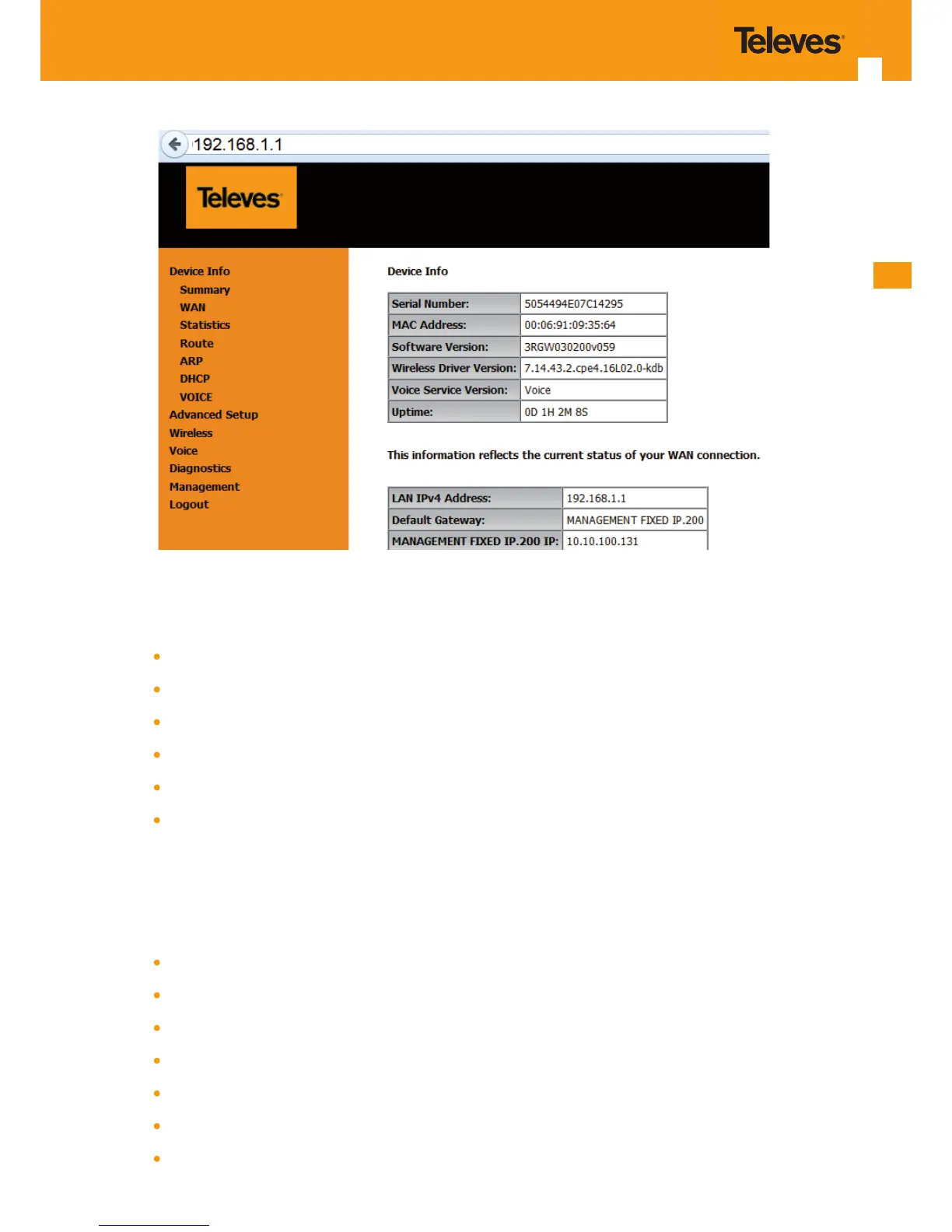 Televes

192.168.1.1

Televes

Device Info
Summary
WAN
Statistics
Route
ARP
DHCP
VOICE
Advanced Setup
Wireless
Voice
Diagnostics
Management
Logout

Device Info

| Serial Number: | 5054494E07C14295 |
|---|---|
| MAC Address: | 00:06:91:09:35:64 |
| Software Version: | 3RGW030200v059 |
| Wireless Driver Version: | 7.14.43.2.cpe4.16L02.0-kdb |
| Voice Service Version: | Voice |
| Uptime: | 0D 1H 2M 8S |

This information reflects the current status of your WAN connection.

| LAN IPv4 Address: | 192.168.1.1 |
|---|---|
| Default Gateway: | MANAGEMENT FIXED IP.200 |
| MANAGEMENT FIXED IP.200 IP: | 10.10.100.131 |